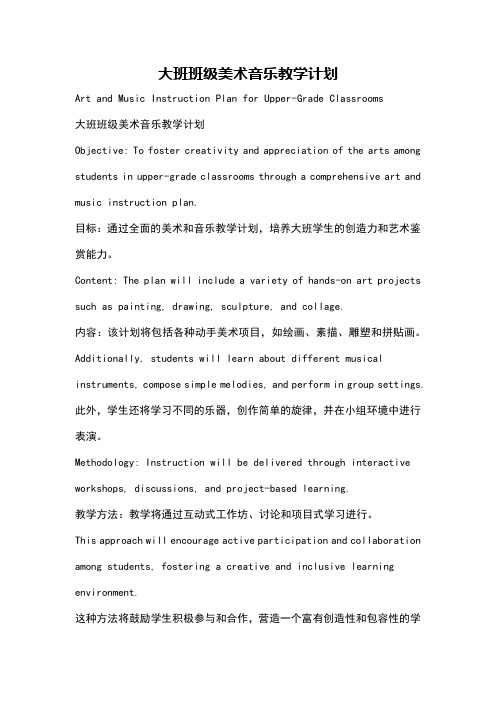 大班班级美术音乐教学计划

Art and Music Instruction Plan for Upper-Grade Classrooms

大班班级美术音乐教学计划

Objective: To foster creativity and appreciation of the arts among students in upper-grade classrooms through a comprehensive art and music instruction plan.

目标：通过全面的美术和音乐教学计划，培养大班学生的创造力和艺术鉴赏能力。

Content: The plan will include a variety of hands-on art projects such as painting, drawing, sculpture, and collage.

内容：该计划将包括各种动手美术项目，如绘画、素描、雕塑和拼贴画。

Additionally, students will learn about different musical instruments, compose simple melodies, and perform in group settings.

此外，学生还将学习不同的乐器，创作简单的旋律，并在小组环境中进行表演。

Methodology: Instruction will be delivered through interactive workshops, discussions, and project-based learning.

教学方法：教学将通过互动式工作坊、讨论和项目式学习进行。

This approach will encourage active participation and collaboration among students, fostering a creative and inclusive learning environment.

这种方法将鼓励学生积极参与和合作，营造一个富有创造性和包容性的学